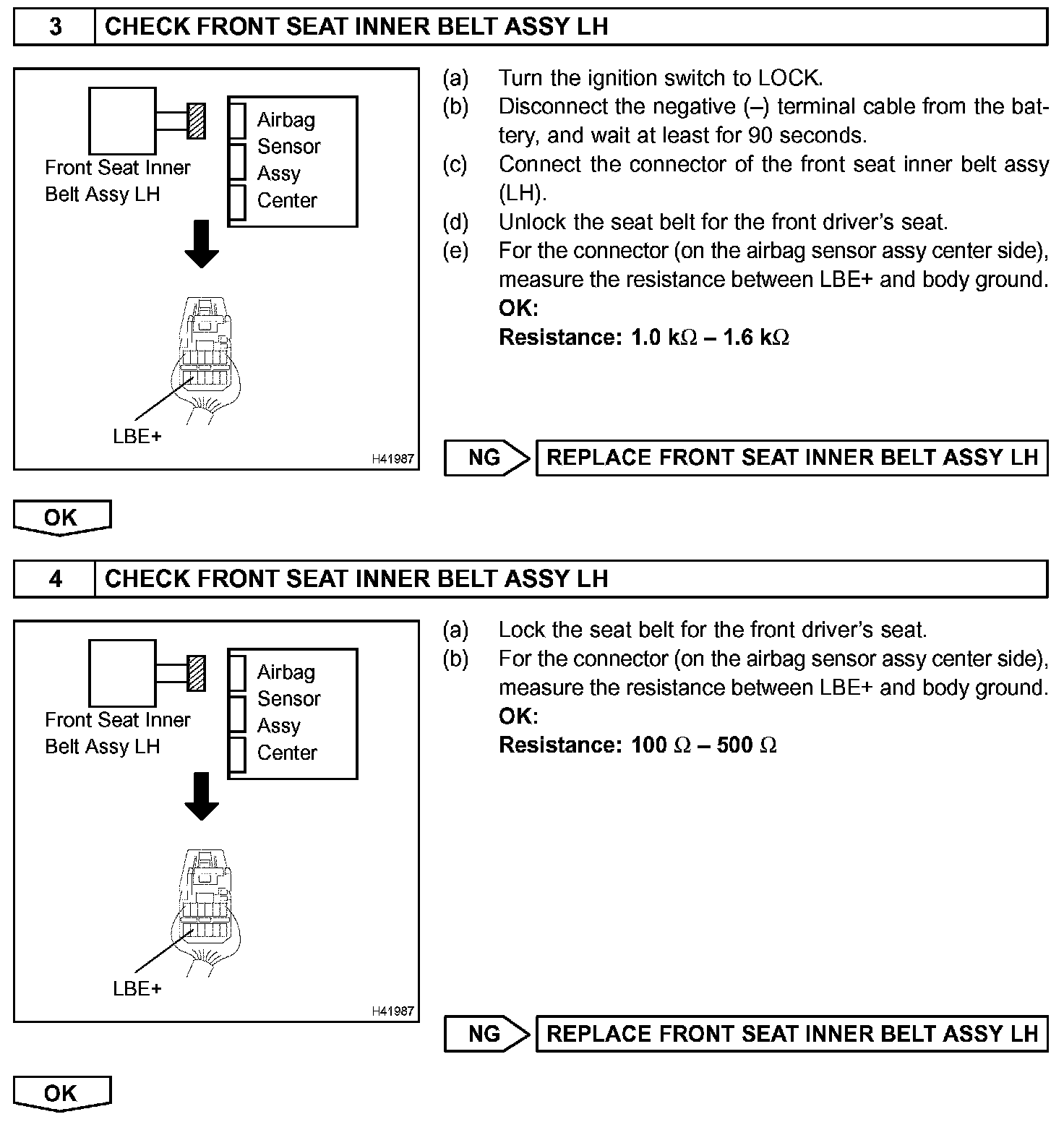 3 CHECK FRONT SEAT INNER BELT ASSY LH

Front Seat Inner Belt Assy LH

Airbag Sensor Assy Center

LBE+

H41987

(a) Turn the ignition switch to LOCK.
(b) Disconnect the negative (–) terminal cable from the battery, and wait at least for 90 seconds.
(c) Connect the connector of the front seat inner belt assy (LH).
(d) Unlock the seat belt for the front driver's seat.
(e) For the connector (on the airbag sensor assy center side), measure the resistance between LBE+ and body ground.
OK:
Resistance: 1.0 k$\Omega$ – 1.6 k$\Omega$

NG REPLACE FRONT SEAT INNER BELT ASSY LH

OK

4 CHECK FRONT SEAT INNER BELT ASSY LH

Front Seat Inner Belt Assy LH

Airbag Sensor Assy Center

LBE+

H41987

(a) Lock the seat belt for the front driver's seat.
(b) For the connector (on the airbag sensor assy center side), measure the resistance between LBE+ and body ground.
OK:
Resistance: 100 $\Omega$ – 500 $\Omega$

NG REPLACE FRONT SEAT INNER BELT ASSY LH

OK